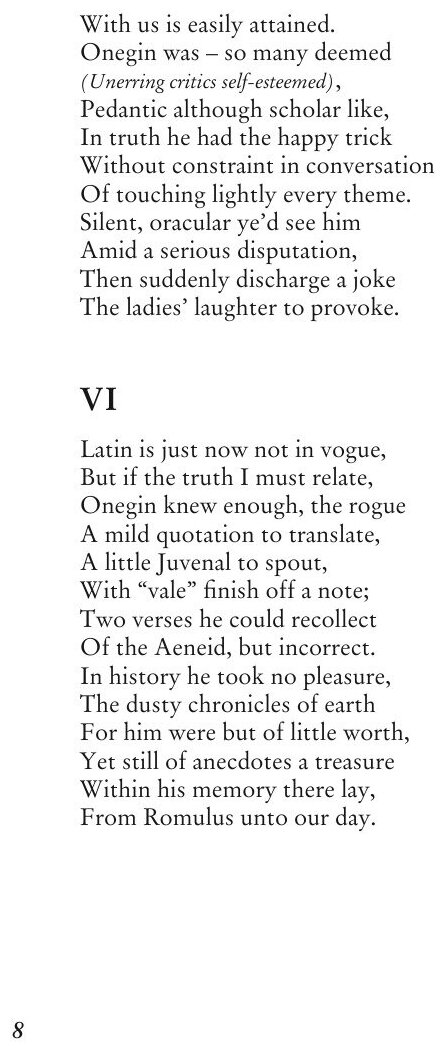 With us is easily attained.
Onegin was – so many deemed
(Unerring critics self-esteemed),
Pedantic although scholar like,
In truth he had the happy trick
Without constraint in conversation
Of touching lightly every theme.
Silent, oracular ye'd see him
Amid a serious disputation,
Then suddenly discharge a joke
The ladies' laughter to provoke.

VI

Latin is just now not in vogue,
But if the truth I must relate,
Onegin knew enough, the rogue
A mild quotation to translate,
A little Juvenal to spout,
With "vale" finish off a note;
Two verses he could recollect
Of the Aeneid, but incorrect.
In history he took no pleasure,
The dusty chronicles of earth
For him were but of little worth,
Yet still of anecdotes a treasure
Within his memory there lay,
From Romulus unto our day.

8